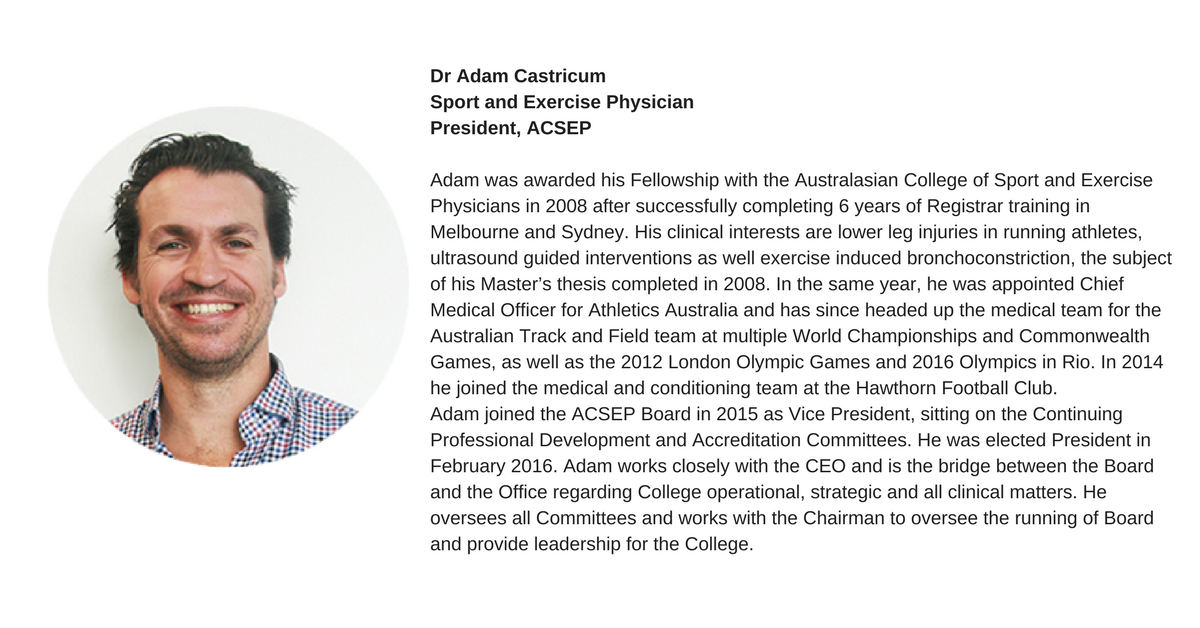 Dr Adam Castricum
Sport and Exercise Physician
President, ACSEP

Adam was awarded his Fellowship with the Australasian College of Sport and Exercise Physicians in 2008 after successfully completing 6 years of Registrar training in Melbourne and Sydney. His clinical interests are lower leg injuries in running athletes, ultrasound guided interventions as well exercise induced bronchoconstriction, the subject of his Master's thesis completed in 2008. In the same year, he was appointed Chief Medical Officer for Athletics Australia and has since headed up the medical team for the Australian Track and Field team at multiple World Championships and Commonwealth Games, as well as the 2012 London Olympic Games and 2016 Olympics in Rio. In 2014 he joined the medical and conditioning team at the Hawthorn Football Club.

Adam joined the ACSEP Board in 2015 as Vice President, sitting on the Continuing Professional Development and Accreditation Committees. He was elected President in February 2016. Adam works closely with the CEO and is the bridge between the Board and the Office regarding College operational, strategic and all clinical matters. He oversees all Committees and works with the Chairman to oversee the running of Board and provide leadership for the College.